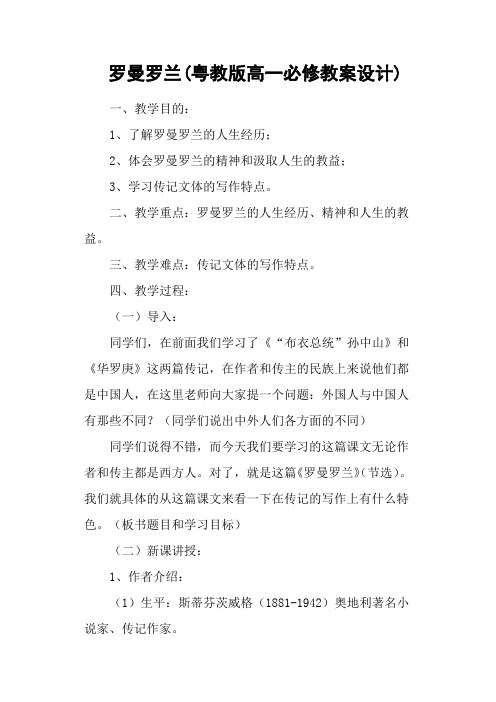 罗曼罗兰(粤教版高一必修教案设计)

一、教学目的：

1、了解罗曼罗兰的人生经历；

2、体会罗曼罗兰的精神和汲取人生的教益；

3、学习传记文体的写作特点。

二、教学重点：罗曼罗兰的人生经历、精神和人生的教益。

三、教学难点：传记文体的写作特点。

四、教学过程：

（一）导入：

同学们，在前面我们学习了《“布衣总统”孙中山》和《华罗庚》这两篇传记，在作者和传主的民族上来说他们都是中国人，在这里老师向大家提一个问题：外国人与中国人有那些不同？（同学们说出中外人们各方面的不同）

同学们说得不错，而今天我们要学习的这篇课文无论作者和传主都是西方人。对了，就是这篇《罗曼罗兰》（节选）。我们就具体的从这篇课文来看一下在传记的写作上有什么特色。（板书题目和学习目标）

（二）新课讲授：

1、作者介绍：

（1）生平：斯蒂芬茨威格（1881-1942）奥地利著名小说家、传记作家。